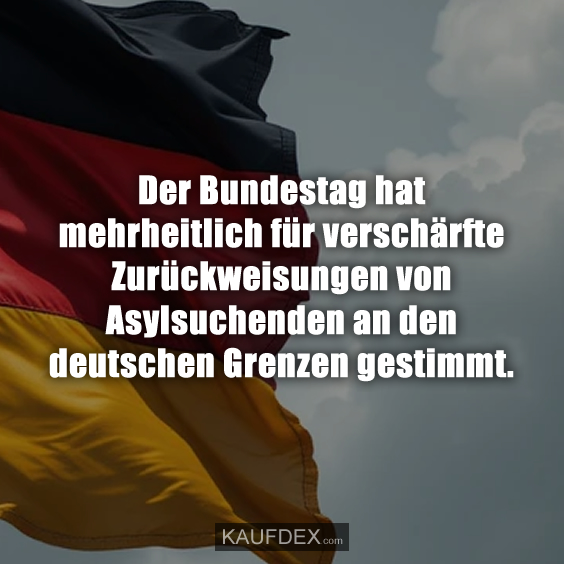 Der Bundestag hat mehrheitlich für verschärfte Zurückweisungen von Asylsuchenden an den deutschen Grenzen gestimmt.

KAUFDEX.com